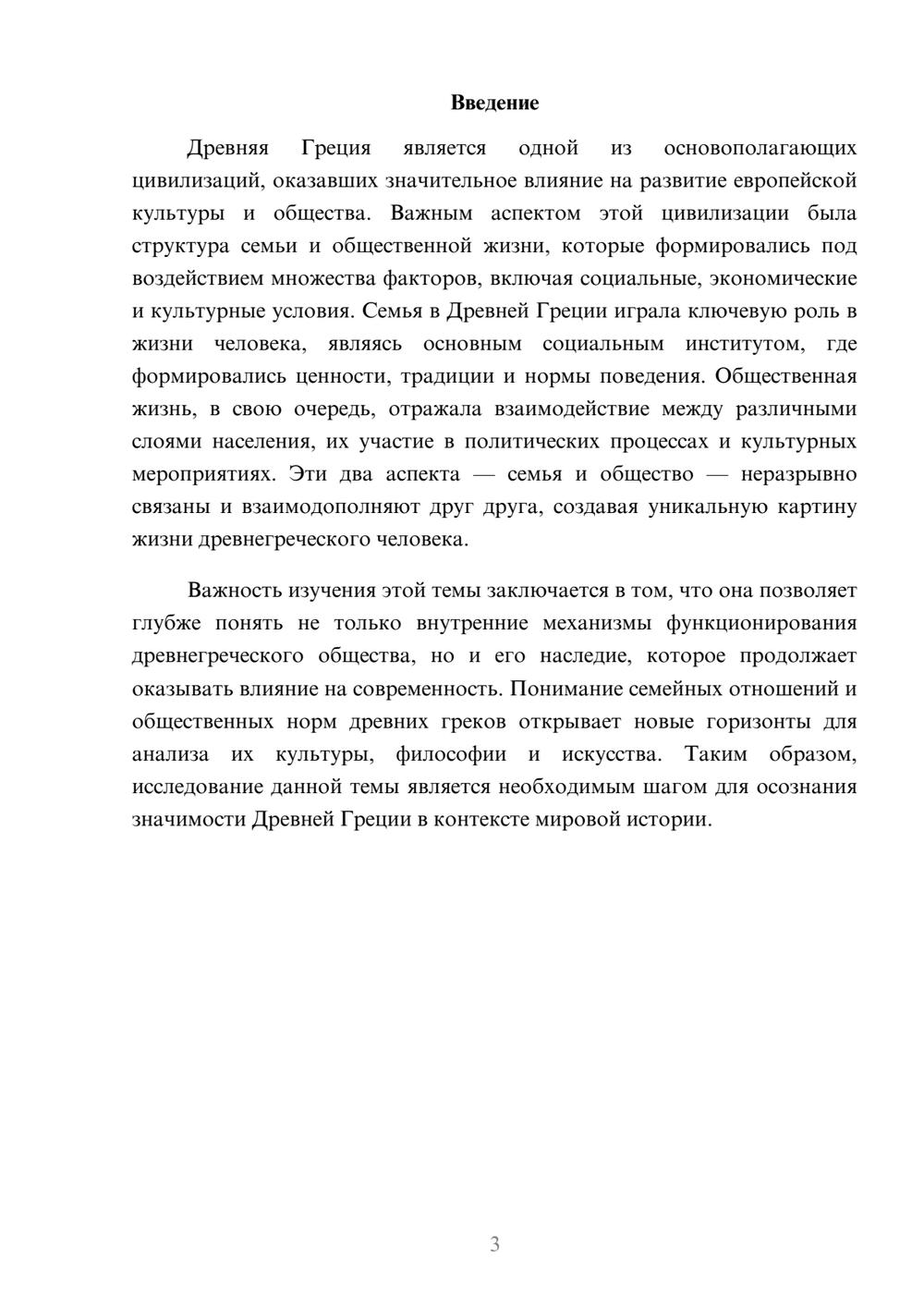 Введение

Древняя Греция является одной из основополагающих цивилизаций, оказавших значительное влияние на развитие европейской культуры и общества. Важным аспектом этой цивилизации была структура семьи и общественной жизни, которые формировались под воздействием множества факторов, включая социальные, экономические и культурные условия. Семья в Древней Греции играла ключевую роль в жизни человека, являясь основным социальным институтом, где формировались ценности, традиции и нормы поведения. Общественная жизнь, в свою очередь, отражала взаимодействие между различными слоями населения, их участие в политических процессах и культурных мероприятиях. Эти два аспекта — семья и общество — неразрывно связаны и взаимодополняют друг друга, создавая уникальную картину жизни древнегреческого человека.

Важность изучения этой темы заключается в том, что она позволяет глубже понять не только внутренние механизмы функционирования древнегреческого общества, но и его наследие, которое продолжает оказывать влияние на современность. Понимание семейных отношений и общественных норм древних греков открывает новые горизонты для анализа их культуры, философии и искусства. Таким образом, исследование данной темы является необходимым шагом для осознания значимости Древней Греции в контексте мировой истории.

3